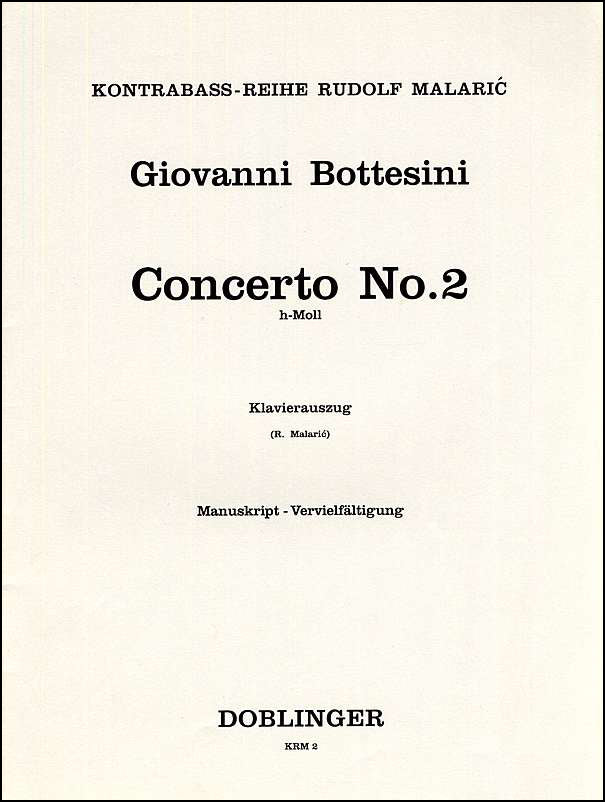 KONTRABASS-REIHE RUDOLF MALARIĆ

Giovanni Bottesini

Concerto No.2
h-Moll

Klavierauszug
(R. Malarić)

Manuskript - Vervielfältigung

DOBLINGER
KRM 2